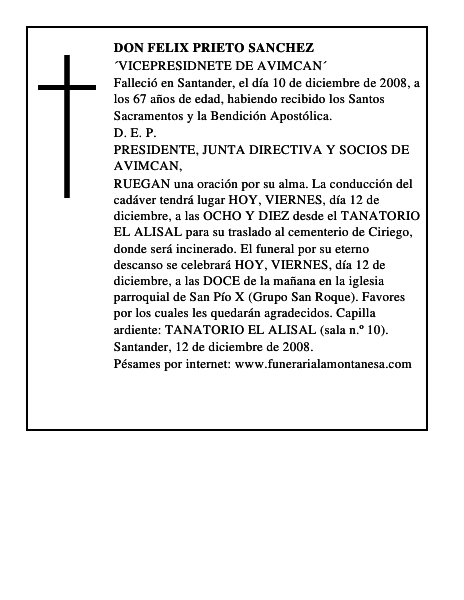 DON FELIX PRIETO SANCHEZ
´VICEPRESIDNETE DE AVIMCAN´
Falleció en Santander, el día 10 de diciembre de 2008, a los 67 años de edad, habiendo recibido los Santos Sacramentos y la Bendición Apostólica.
D. E. P.
PRESIDENTE, JUNTA DIRECTIVA Y SOCIOS DE AVIMCAN,
RUEGAN una oración por su alma. La conducción del cadáver tendrá lugar HOY, VIERNES, día 12 de diciembre, a las OCHO Y DIEZ desde el TANATORIO EL ALISAL para su traslado al cementerio de Ciriego, donde será incinerado. El funeral por su eterno descanso se celebrará HOY, VIERNES, día 12 de diciembre, a las DOCE de la mañana en la iglesia parroquial de San Pío X (Grupo San Roque). Favores por los cuales les quedarán agradecidos. Capilla ardiente: TANATORIO EL ALISAL (sala n.º 10).
Santander, 12 de diciembre de 2008.
Pésames por internet: www.funerarialamontanesa.com